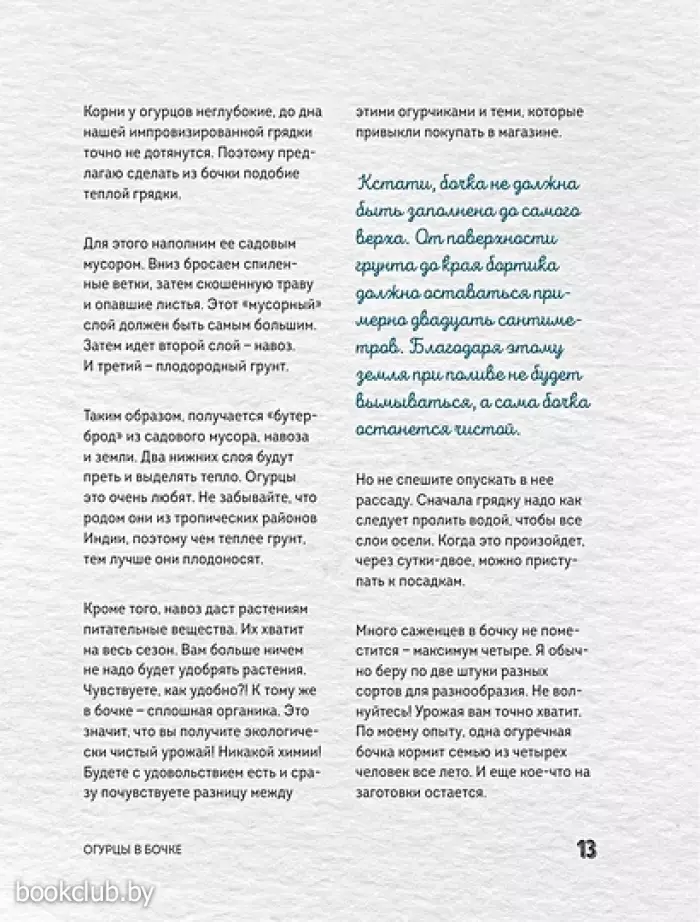 Корни у огурцов неглубокие, до дна нашей импровизированной грядки точно не дотянутся. Поэтому предлагаю сделать из бочки подобие теплой грядки.

Для этого наполним ее садовым мусором. Вниз бросаем спиленные ветки, затем скошенную траву и опавшие листья. Этот «мусорный» слой должен быть самым большим. Затем идет второй слой – навоз. И третий – плодородный грунт.

Таким образом, получается «бутерброд» из садового мусора, навоза и земли. Два нижних слоя будут преть и выделять тепло. Огурцы это очень любят. Не забывайте, что родом они из тропических районов Индии, поэтому чем теплее грунт, тем лучше они плодоносят.

Кроме того, навоз даст растениям питательные вещества. Их хватит на весь сезон. Вам больше ничем не надо будет удобрять растения. Чувствуете, как удобно?! К тому же в бочке – сплошная органика. Это значит, что вы получите экологически чистый урожай! Никакой химии! Будете с удовольствием есть и сразу почувствуете разницу между этими огурчиками и теми, которые привыкли покупать в магазине.

Кстати, бочка не должна быть заполнена до самого верха. От поверхности грунта до края бортика должно оставаться примерно двадцать сантиметров. Благодаря этому земля при поливе не будет вымываться, а сама бочка останется чистой.

Но не спешите опускать в нее рассаду. Сначала грядку надо как следует пролить водой, чтобы все слои осели. Когда это произойдет, через сутки-двое, можно приступать к посадкам.

Много саженцев в бочку не поместится – максимум четыре. Я обычно беру по две штуки разных сортов для разнообразия. Не волнуйтесь! Урожая вам точно хватит. По моему опыту, одна огуречная бочка кормит семью из четырех человек все лето. И еще кое-что на заготовки остается.

ОГУРЦЫ В БОЧКЕ

13

bookclub.by